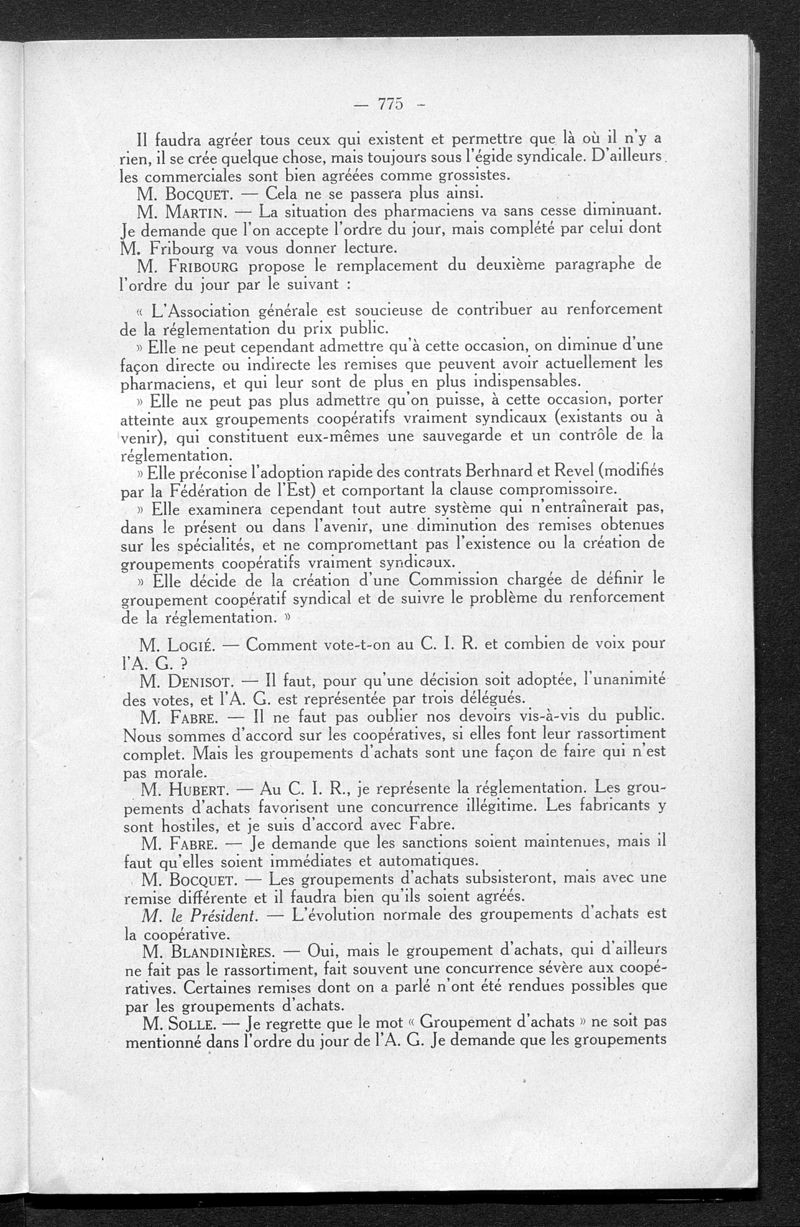 — 775 —

Il faudra agréer tous ceux qui existent et permettre que là où il n'y a rien, il se crée quelque chose, mais toujours sous l'égide syndicale. D'ailleurs les commerciales sont bien agréées comme grossistes.

M. BOCQUET. — Cela ne se passera plus ainsi.

M. MARTIN. — La situation des pharmaciens va sans cesse diminuant. Je demande que l'on accepte l'ordre du jour, mais complété par celui dont M. Fribourg va vous donner lecture.

M. FRIBOURG propose le remplacement du deuxième paragraphe de l'ordre du jour par le suivant :

« L'Association générale est soucieuse de contribuer au renforcement de la réglementation du prix public.

» Elle ne peut cependant admettre qu'à cette occasion, on diminue d'une façon directe ou indirecte les remises que peuvent avoir actuellement les pharmaciens, et qui leur sont de plus en plus indispensables.

» Elle ne peut pas plus admettre qu'on puisse, à cette occasion, porter atteinte aux groupements coopératifs vraiment syndicaux (existants ou à venir), qui constituent eux-mêmes une sauvegarde et un contrôle de la réglementation.

» Elle préconise l'adoption rapide des contrats Berhnard et Revel (modifiés par la Fédération de l'Est) et comportant la clause compromissoire.

» Elle examinera cependant tout autre système qui n'entraînerait pas, dans le présent ou dans l'avenir, une diminution des remises obtenues sur les spécialités, et ne compromettant pas l'existence ou la création de groupements coopératifs vraiment syndicaux.

» Elle décide de la création d'une Commission chargée de définir le groupement coopératif syndical et de suivre le problème du renforcement de la réglementation. »

M. LOGIÉ. — Comment vote-t-on au C. I. R. et combien de voix pour l'A. G. ?

M. DENISOT. — Il faut, pour qu'une décision soit adoptée, l'unanimité des votes, et l'A. G. est représentée par trois délégués.

M. FABRE. — Il ne faut pas oublier nos devoirs vis-à-vis du public. Nous sommes d'accord sur les coopératives, si elles font leur rassortiment complet. Mais les groupements d'achats sont une façon de faire qui n'est pas morale.

M. HUBERT. — Au C. I. R., je représente la réglementation. Les groupements d'achats favorisent une concurrence illégitime. Les fabricants y sont hostiles, et je suis d'accord avec Fabre.

M. FABRE. — Je demande que les sanctions soient maintenues, mais il faut qu'elles soient immédiates et automatiques.

M. BOCQUET. — Les groupements d'achats subsisteront, mais avec une remise différente et il faudra bien qu'ils soient agréés.

M. le Président. — L'évolution normale des groupements d'achats est la coopérative.

M. BLANDINIÈRES. — Oui, mais le groupement d'achats, qui d'ailleurs ne fait pas le rassortiment, fait souvent une concurrence sévère aux coopératives. Certaines remises dont on a parlé n'ont été rendues possibles que par les groupements d'achats.

M. SOLLE. — Je regrette que le mot « Groupement d'achats » ne soit pas mentionné dans l'ordre du jour de l'A. G. Je demande que les groupements